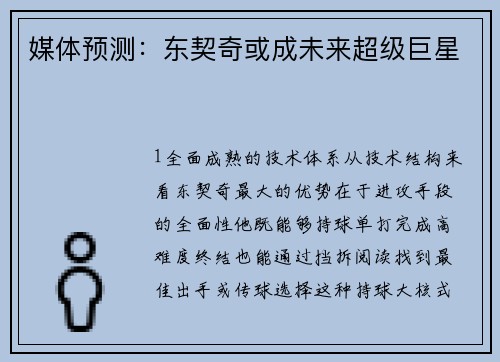 媒体预测：东契奇或成未来超级巨星

1全面成熟的技术体系从技术结构来看东契奇最大的优势在于进攻手段的全面性他既能够持球单打完成高难度终结也能通过挡拆阅读找到最佳出手或传球选择这种持球大核式